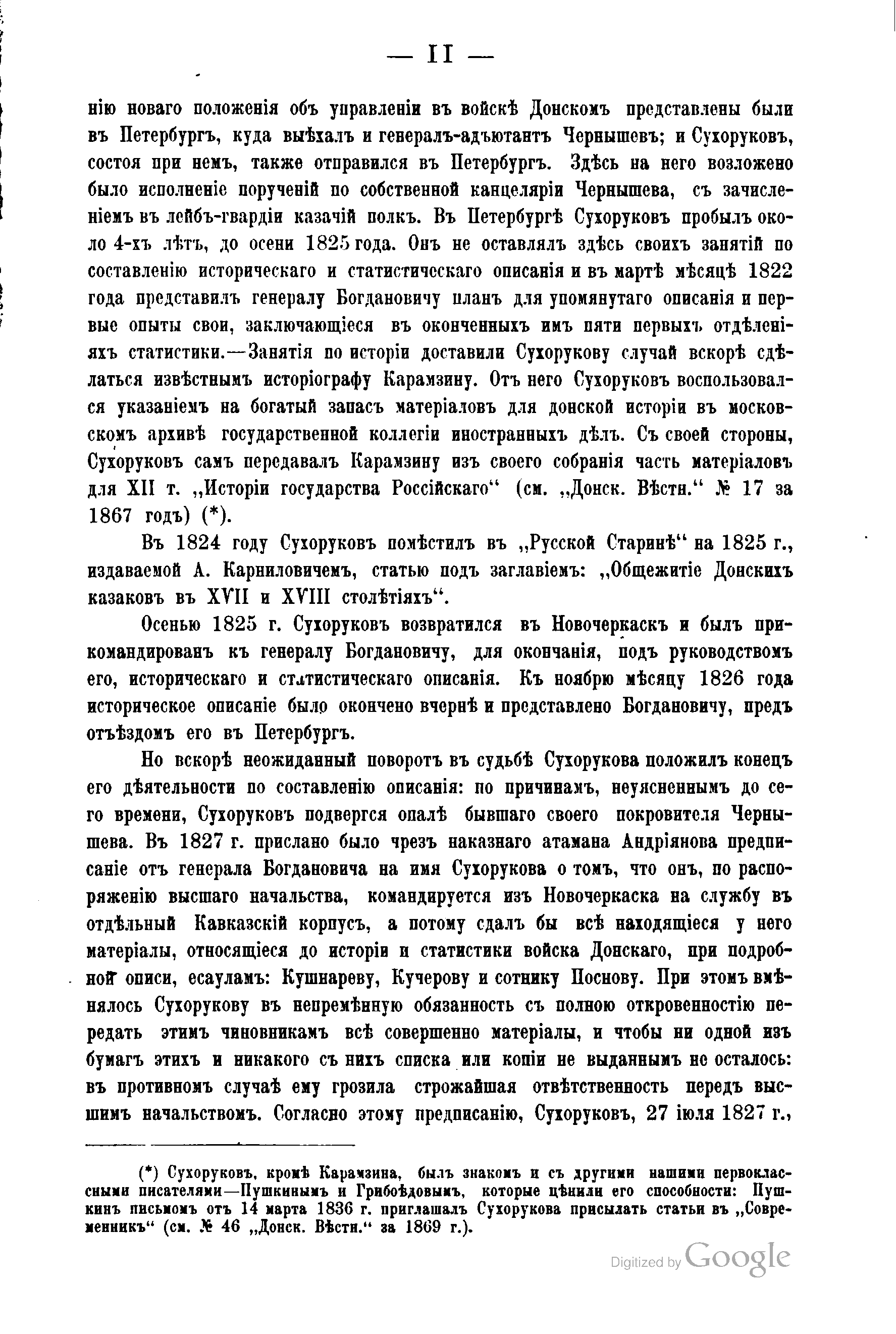 — II —

нію новаго положенія объ управленіи въ войскѣ Донскомъ представлены были въ Петербургъ, куда выѣхалъ и генералъ-адъютантъ Чернышевъ; и Сухоруковъ, состоя при немъ, также отправился въ Петербургъ. Здѣсь на него возложено было исполненіе порученій по собственной канцеляріи Чернышева, съ зачисленіемъ въ лейбъ-гвардіи казачій полкъ. Въ Петербургѣ Сухоруковъ пробылъ около 4-хъ лѣтъ, до осени 1825 года. Онъ не оставлялъ здѣсь своихъ занятій по составленію историческаго и статистическаго описанія и въ мартѣ мѣсяцѣ 1822 года представилъ генералу Богдановичу планъ для упомянутаго описанія и первые опыты свои, заключающіеся въ оконченныхъ имъ пяти первыхъ отдѣленіяхъ статистики.—Занятія по исторіи доставили Сухорукову случай вскорѣ сдѣлаться извѣстнымъ исторіографу Карамзину. Отъ него Сухоруковъ воспользовался указаніемъ на богатый запасъ матеріаловъ для донской исторіи въ московскомъ архивѣ государственной коллегіи иностранныхъ дѣлъ. Съ своей стороны, Сухоруковъ самъ передавалъ Карамзину изъ своего собранія часть матеріаловъ для XII т. „Исторіи государства Россійскаго“ (см. „Донск. Вѣстн.“ № 17 за 1867 годъ) (*).

Въ 1824 году Сухоруковъ помѣстилъ въ „Русской Старинѣ“ на 1825 г., издаваемой А. Карниловичемъ, статью подъ заглавіемъ: „Общежитіе Донскихъ казаковъ въ XVII и XVIII столѣтіяхъ“.

Осенью 1825 г. Сухоруковъ возвратился въ Новочеркаскъ и былъ прикомандированъ къ генералу Богдановичу, для окончанія, подъ руководствомъ его, историческаго и статистическаго описанія. Къ ноябрю мѣсяцу 1826 года историческое описаніе было окончено вчернѣ и представлено Богдановичу, предъ отъѣздомъ его въ Петербургъ.

Но вскорѣ неожиданный поворотъ въ судьбѣ Сухорукова положилъ конецъ его дѣятельности по составленію описанія: по причинамъ, неуясненнымъ до сего времени, Сухоруковъ подвергся опалѣ бывшаго своего покровителя Чернышева. Въ 1827 г. прислано было чрезъ наказнаго атамана Андріянова предписаніе отъ генерала Богдановича на имя Сухорукова о томъ, что онъ, по распоряженію высшаго начальства, командируется изъ Новочеркаска на службу въ отдѣльный Кавказскій корпусъ, а потому сдалъ бы всѣ находящіеся у него матеріалы, относящіеся до исторіи и статистики войска Донскаго, при подробной описи, есауламъ: Кушнареву, Кучерову и сотнику Поснову. При этомъ вмѣнялось Сухорукову въ непремѣнную обязанность съ полною откровенностію передать этимъ чиновникамъ всѣ совершенно матеріалы, и чтобы ни одной изъ бумагъ этихъ и никакого съ нихъ списка или копіи не выданнымъ не осталось: въ противномъ случаѣ ему грозила строжайшая отвѣтственность передъ высшимъ начальствомъ. Согласно этому предписанію, Сухоруковъ, 27 іюля 1827 г.,

(*) Сухоруковъ, кромѣ Карамзина, былъ знакомъ и съ другими нашими первоклассными писателями—Пушкинымъ и Грибоѣдовымъ, которые цѣнили его способности: Пушкинъ письмомъ отъ 14 марта 1836 г. приглашалъ Сухорукова присылать статьи въ „Современникъ“ (см. № 46 „Донск. Вѣстн.“ за 1869 г.).

Digitized by Google